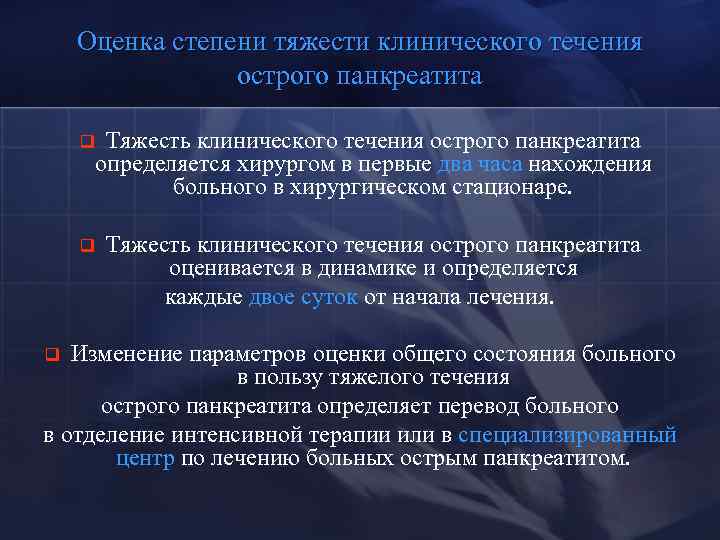 Оценка степени тяжести клинического течения острого панкреатита

Тяжесть клинического течения острого панкреатита определяется хирургом в первые два часа нахождения больного в хирургическом стационаре.

Тяжесть клинического течения острого панкреатита оценивается в динамике и определяется каждые двое суток от начала лечения.

Изменение параметров оценки общего состояния больного в пользу тяжелого течения острого панкреатита определяет перевод больного в отделение интенсивной терапии или в специализированный центр по лечению больных острым панкреатитом.